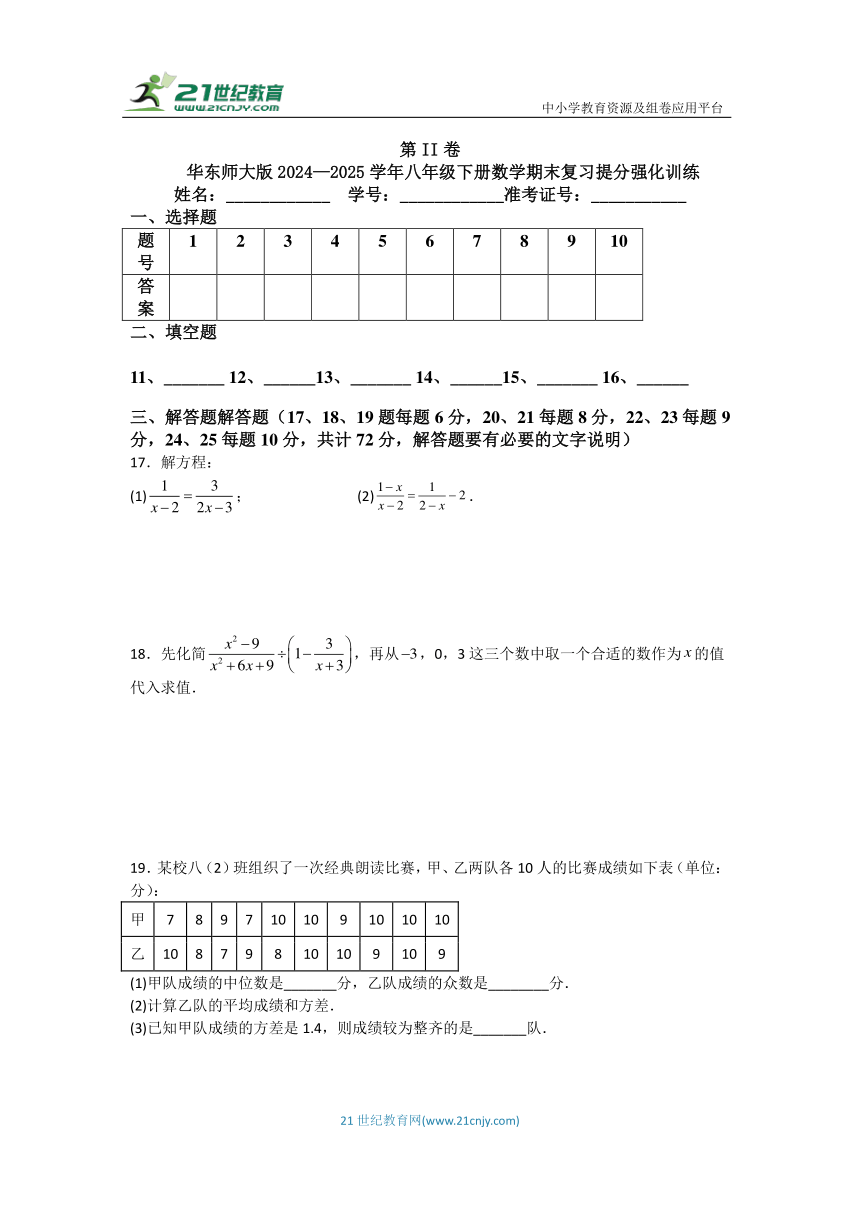 21世纪教育
www.21cnjy.com
中小学教育资源及组卷应用平台

第 II 卷
华东师大版 2024—2025 学年八年级下册数学期末复习提分强化训练
姓名：____________ 学号：____________准考证号：___________

一、选择题

| 题号 | 1 | 2 | 3 | 4 | 5 | 6 | 7 | 8 | 9 | 10 |
|---|---|---|---|---|---|---|---|---|---|---|
| 答案 | | | | | | | | | | |

二、填空题

11、_______ 12、______13、_______ 14、______15、_______ 16、______

三、解答题解答题（17、18、19 题每题 6 分，20、21 每题 8 分，22、23 每题 9 分，24、25 每题 10 分，共计 72 分，解答题要有必要的文字说明）

17．解方程：

(1) $\frac{1}{x-2}=\frac{3}{2x-3}$；　　(2) $\frac{1-x}{x-2}=\frac{1}{2-x}-2$．

18．先化简 $\frac{x^2-9}{x^2+6x+9}\div\left(1-\frac{3}{x+3}\right)$，再从 $-3$，0，3 这三个数中取一个合适的数作为 $x$ 的值代入求值．

19．某校八（2）班组织了一次经典朗读比赛，甲、乙两队各 10 人的比赛成绩如下表（单位：分）：

| 甲 | 7 | 8 | 9 | 7 | 10 | 10 | 9 | 10 | 10 | 10 |
|---|---|---|---|---|---|---|---|---|---|---|
| 乙 | 10 | 8 | 7 | 9 | 8 | 10 | 10 | 9 | 10 | 9 |

(1)甲队成绩的中位数是_______分，乙队成绩的众数是________分．
(2)计算乙队的平均成绩和方差．
(3)已知甲队成绩的方差是 1.4，则成绩较为整齐的是_______队．

21 世纪教育网(www.21cnjy.com)